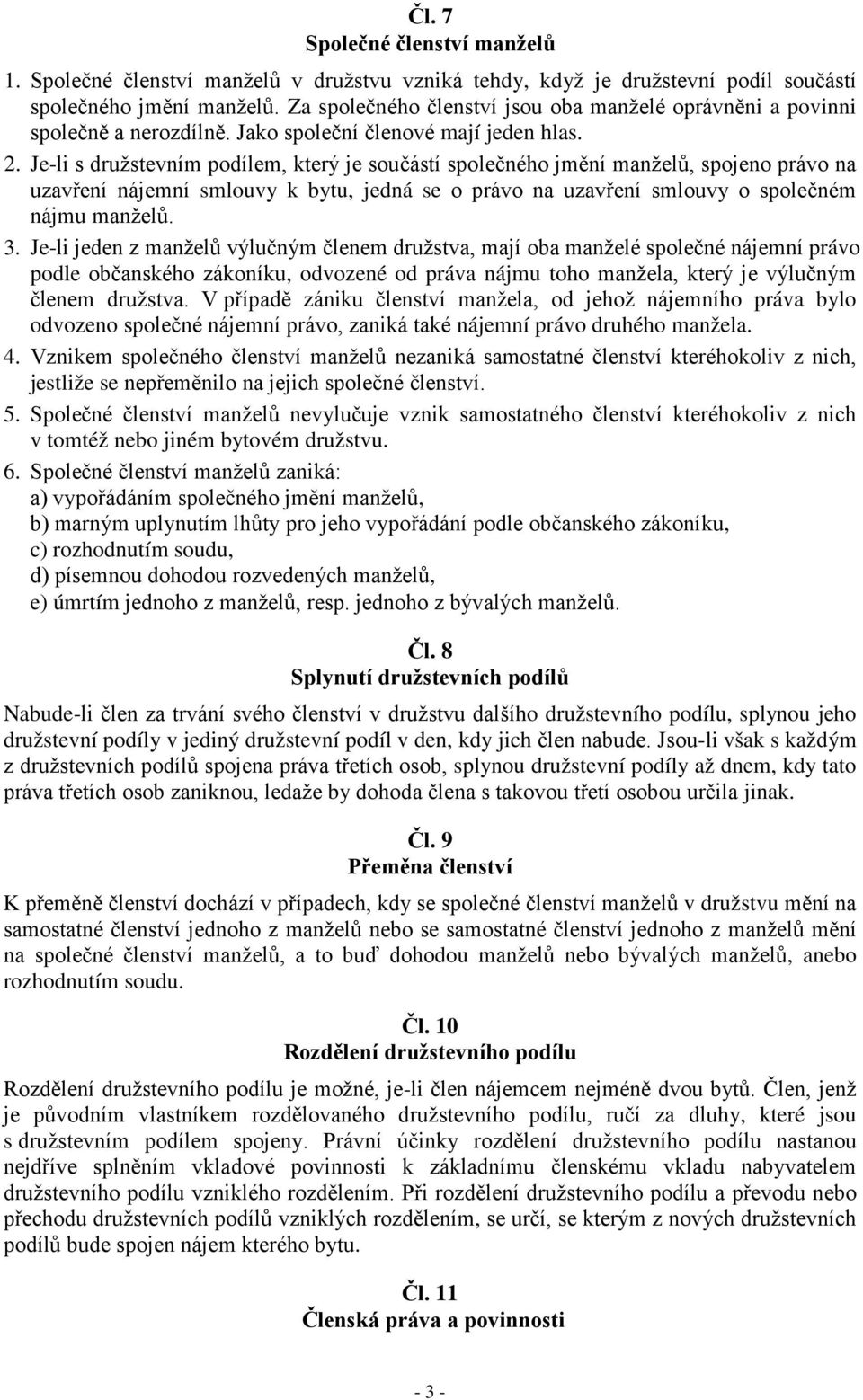 Čl. 7
Společné členství manželů

1. Společné členství manželů v družstvu vzniká tehdy, když je družstevní podíl součástí společného jmění manželů. Za společného členství jsou oba manželé oprávněni a povinni společně a nerozdílně. Jako společní členové mají jeden hlas.

2. Je-li s družstevním podílem, který je součástí společného jmění manželů, spojeno právo na uzavření nájemní smlouvy k bytu, jedná se o právo na uzavření smlouvy o společném nájmu manželů.

3. Je-li jeden z manželů výlučným členem družstva, mají oba manželé společné nájemní právo podle občanského zákoníku, odvozené od práva nájmu toho manžela, který je výlučným členem družstva. V případě zániku členství manžela, od jehož nájemního práva bylo odvozeno společné nájemní právo, zaniká také nájemní právo druhého manžela.

4. Vznikem společného členství manželů nezaniká samostatné členství kteréhokoliv z nich, jestliže se nepřeměnilo na jejich společné členství.

5. Společné členství manželů nevylučuje vznik samostatného členství kteréhokoliv z nich v tomtéž nebo jiném bytovém družstvu.

6. Společné členství manželů zaniká:
a) vypořádáním společného jmění manželů,
b) marným uplynutím lhůty pro jeho vypořádání podle občanského zákoníku,
c) rozhodnutím soudu,
d) písemnou dohodou rozvedených manželů,
e) úmrtím jednoho z manželů, resp. jednoho z bývalých manželů.

Čl. 8
Splynutí družstevních podílů

Nabude-li člen za trvání svého členství v družstvu dalšího družstevního podílu, splynou jeho družstevní podíly v jediný družstevní podíl v den, kdy jich člen nabude. Jsou-li však s každým z družstevních podílů spojena práva třetích osob, splynou družstevní podíly až dnem, kdy tato práva třetích osob zaniknou, ledaže by dohoda člena s takovou třetí osobou určila jinak.

Čl. 9
Přeměna členství

K přeměně členství dochází v případech, kdy se společné členství manželů v družstvu mění na samostatné členství jednoho z manželů nebo se samostatné členství jednoho z manželů mění na společné členství manželů, a to buď dohodou manželů nebo bývalých manželů, anebo rozhodnutím soudu.

Čl. 10
Rozdělení družstevního podílu

Rozdělení družstevního podílu je možné, je-li člen nájemcem nejméně dvou bytů. Člen, jenž je původním vlastníkem rozdělovaného družstevního podílu, ručí za dluhy, které jsou s družstevním podílem spojeny. Právní účinky rozdělení družstevního podílu nastanou nejdříve splněním vkladové povinnosti k základnímu členskému vkladu nabyvatelem družstevního podílu vzniklého rozdělením. Při rozdělení družstevního podílu a převodu nebo přechodu družstevních podílů vzniklých rozdělením, se určí, se kterým z nových družstevních podílů bude spojen nájem kterého bytu.

Čl. 11
Členská práva a povinnosti

- 3 -